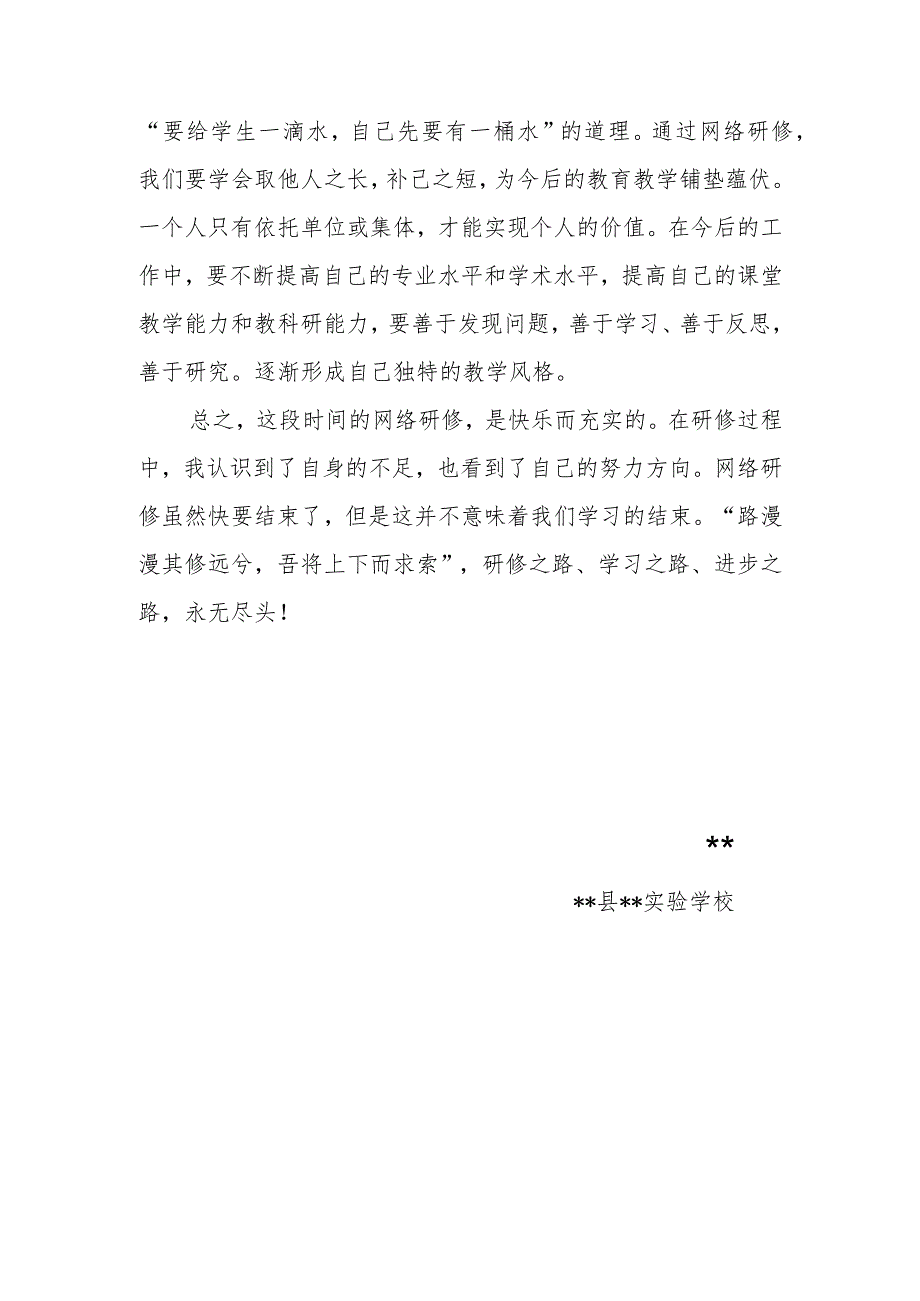 “要给学生一滴水，自己先要有一桶水”的道理。通过网络研修，我们要学会取他人之长，补己之短，为今后的教育教学铺垫蕴伏。一个人只有依托单位或集体，才能实现个人的价值。在今后的工作中，要不断提高自己的专业水平和学术水平，提高自己的课堂教学能力和教科研能力，要善于发现问题，善于学习、善于反思，善于研究。逐渐形成自己独特的教学风格。

总之，这段时间的网络研修，是快乐而充实的。在研修过程中，我认识到了自身的不足，也看到了自己的努力方向。网络研修虽然快要结束了，但是这并不意味着我们学习的结束。“路漫漫其修远兮，吾将上下而求索”，研修之路、学习之路、进步之路，永无尽头！

**

**县**实验学校